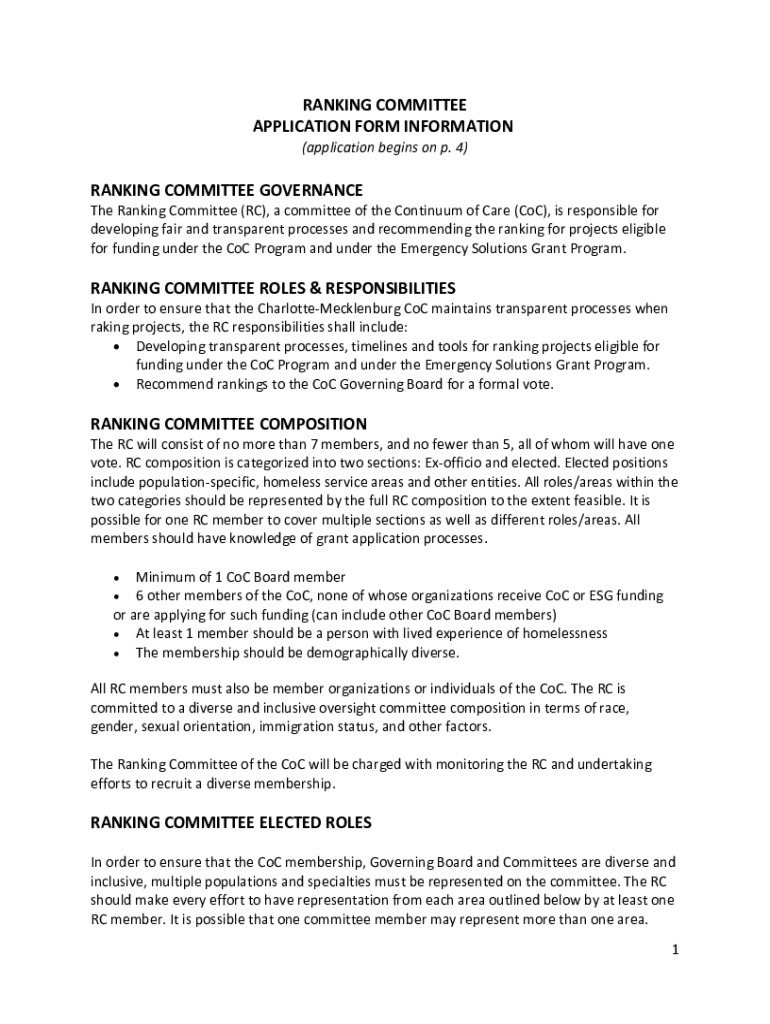 RANKING COMMITTEE
APPLICATION FORM INFORMATION
(application begins on p. 4)

RANKING COMMITTEE GOVERNANCE
The Ranking Committee (RC), a committee of the Continuum of Care (CoC), is responsible for developing fair and transparent processes and recommending the ranking for projects eligible for funding under the CoC Program and under the Emergency Solutions Grant Program.

RANKING COMMITTEE ROLES & RESPONSIBILITIES
In order to ensure that the Charlotte-Mecklenburg CoC maintains transparent processes when raking projects, the RC responsibilities shall include:
• Developing transparent processes, timelines and tools for ranking projects eligible for funding under the CoC Program and under the Emergency Solutions Grant Program.
• Recommend rankings to the CoC Governing Board for a formal vote.

RANKING COMMITTEE COMPOSITION
The RC will consist of no more than 7 members, and no fewer than 5, all of whom will have one vote. RC composition is categorized into two sections: Ex-officio and elected. Elected positions include population-specific, homeless service areas and other entities. All roles/areas within the two categories should be represented by the full RC composition to the extent feasible. It is possible for one RC member to cover multiple sections as well as different roles/areas. All members should have knowledge of grant application processes.

• Minimum of 1 CoC Board member
• 6 other members of the CoC, none of whose organizations receive CoC or ESG funding or are applying for such funding (can include other CoC Board members)
• At least 1 member should be a person with lived experience of homelessness
• The membership should be demographically diverse.

All RC members must also be member organizations or individuals of the CoC. The RC is committed to a diverse and inclusive oversight committee composition in terms of race, gender, sexual orientation, immigration status, and other factors.

The Ranking Committee of the CoC will be charged with monitoring the RC and undertaking efforts to recruit a diverse membership.

RANKING COMMITTEE ELECTED ROLES

In order to ensure that the CoC membership, Governing Board and Committees are diverse and inclusive, multiple populations and specialties must be represented on the committee. The RC should make every effort to have representation from each area outlined below by at least one RC member. It is possible that one committee member may represent more than one area.

1